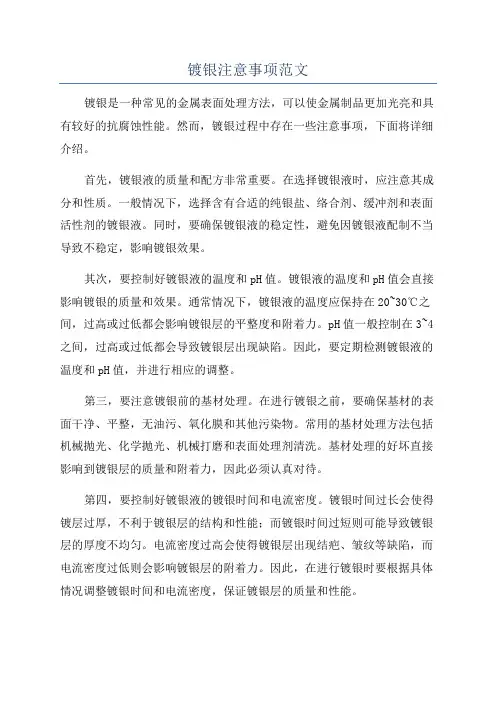 镀银注意事项范文

镀银是一种常见的金属表面处理方法，可以使金属制品更加光亮和具有较好的抗腐蚀性能。然而，镀银过程中存在一些注意事项，下面将详细介绍。

首先，镀银液的质量和配方非常重要。在选择镀银液时，应注意其成分和性质。一般情况下，选择含有合适的纯银盐、络合剂、缓冲剂和表面活性剂的镀银液。同时，要确保镀银液的稳定性，避免因镀银液配制不当导致不稳定，影响镀银效果。

其次，要控制好镀银液的温度和pH值。镀银液的温度和pH值会直接影响镀银的质量和效果。通常情况下，镀银液的温度应保持在20~30℃之间，过高或过低都会影响镀银层的平整度和附着力。pH值一般控制在3~4之间，过高或过低都会导致镀银层出现缺陷。因此，要定期检测镀银液的温度和pH值，并进行相应的调整。

第三，要注意镀银前的基材处理。在进行镀银之前，要确保基材的表面干净、平整，无油污、氧化膜和其他污染物。常用的基材处理方法包括机械抛光、化学抛光、机械打磨和表面处理剂清洗。基材处理的好坏直接影响到镀银层的质量和附着力，因此必须认真对待。

第四，要控制好镀银液的镀银时间和电流密度。镀银时间过长会使得镀层过厚，不利于镀银层的结构和性能；而镀银时间过短则可能导致镀银层的厚度不均匀。电流密度过高会使得镀银层出现结疤、皱纹等缺陷，而电流密度过低则会影响镀银层的附着力。因此，在进行镀银时要根据具体情况调整镀银时间和电流密度，保证镀银层的质量和性能。